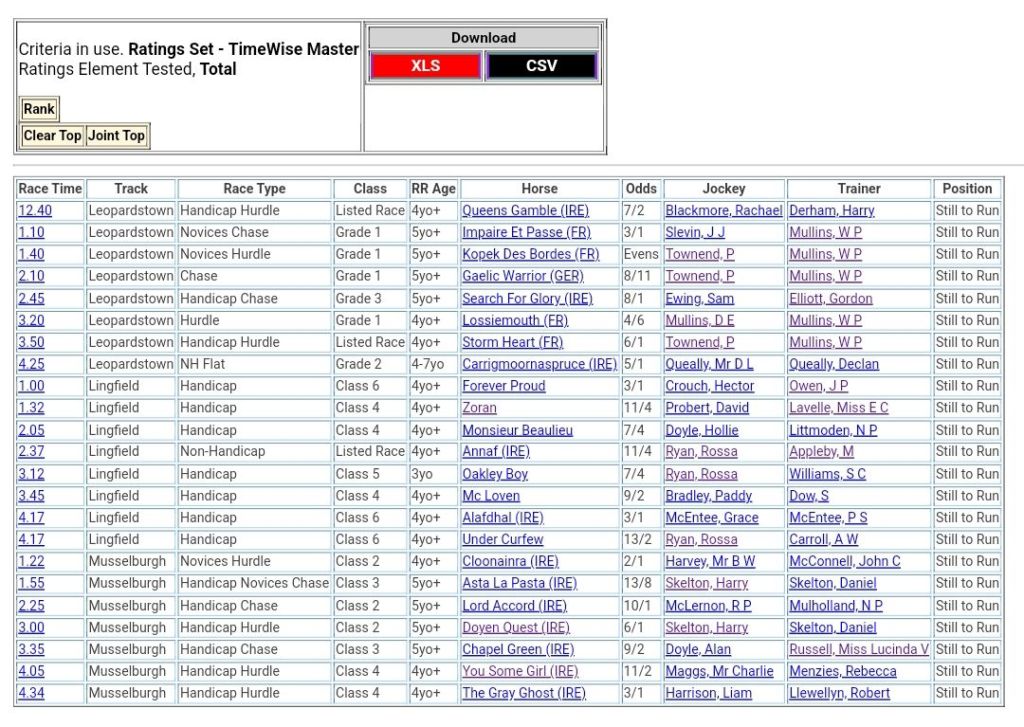 Criteria in use. **Ratings Set - TimeWise Master** Ratings Element Tested, **Total**

Rank

Clear Top Joint Top

Download

XLS CSV

| Race Time | Track | Race Type | Class | RR Age | Horse | Odds | Jockey | Trainer | Position |
|---|---|---|---|---|---|---|---|---|---|
| 12.40 | Leopardstown | Handicap Hurdle | Listed Race | 4yo+ | Queens Gamble (IRE) | 7/2 | Blackmore, Rachael | Derham, Harry | Still to Run |
| 1.10 | Leopardstown | Novices Chase | Grade 1 | 5yo+ | Impaire Et Passe (FR) | 3/1 | Slevin, J J | Mullins, W P | Still to Run |
| 1.40 | Leopardstown | Novices Hurdle | Grade 1 | 5yo+ | Kopek Des Bordes (FR) | Evens | Townend, P | Mullins, W P | Still to Run |
| 2.10 | Leopardstown | Chase | Grade 1 | 5yo+ | Gaelic Warrior (GER) | 8/11 | Townend, P | Mullins, W P | Still to Run |
| 2.45 | Leopardstown | Handicap Chase | Grade 3 | 5yo+ | Search For Glory (IRE) | 8/1 | Ewing, Sam | Elliott, Gordon | Still to Run |
| 3.20 | Leopardstown | Hurdle | Grade 1 | 4yo+ | Lossiemouth (FR) | 4/6 | Mullins, D E | Mullins, W P | Still to Run |
| 3.50 | Leopardstown | Handicap Hurdle | Listed Race | 4yo+ | Storm Heart (FR) | 6/1 | Townend, P | Mullins, W P | Still to Run |
| 4.25 | Leopardstown | NH Flat | Grade 2 | 4-7yo | Carrigmoornaspruce (IRE) | 5/1 | Queally, Mr D L | Queally, Declan | Still to Run |
| 1.00 | Lingfield | Handicap | Class 6 | 4yo+ | Forever Proud | 3/1 | Crouch, Hector | Owen, J P | Still to Run |
| 1.32 | Lingfield | Handicap | Class 4 | 4yo+ | Zoran | 11/4 | Probert, David | Lavelle, Miss E C | Still to Run |
| 2.05 | Lingfield | Handicap | Class 4 | 4yo+ | Monsieur Beaulieu | 7/4 | Doyle, Hollie | Littmoden, N P | Still to Run |
| 2.37 | Lingfield | Non-Handicap | Listed Race | 4yo+ | Annaf (IRE) | 11/4 | Ryan, Rossa | Appleby, M | Still to Run |
| 3.12 | Lingfield | Handicap | Class 5 | 3yo | Oakley Boy | 7/4 | Ryan, Rossa | Williams, S C | Still to Run |
| 3.45 | Lingfield | Handicap | Class 4 | 4yo+ | Mc Loven | 9/2 | Bradley, Paddy | Dow, S | Still to Run |
| 4.17 | Lingfield | Handicap | Class 6 | 4yo+ | Alafdhal (IRE) | 3/1 | McEntee, Grace | McEntee, P S | Still to Run |
| 4.17 | Lingfield | Handicap | Class 6 | 4yo+ | Under Curfew | 13/2 | Ryan, Rossa | Carroll, A W | Still to Run |
| 1.22 | Musselburgh | Novices Hurdle | Class 2 | 4yo+ | Cloonainra (IRE) | 2/1 | Harvey, Mr B W | McConnell, John C | Still to Run |
| 1.55 | Musselburgh | Handicap Novices Chase | Class 3 | 5yo+ | Asta La Pasta (IRE) | 13/8 | Skelton, Harry | Skelton, Daniel | Still to Run |
| 2.25 | Musselburgh | Handicap Chase | Class 2 | 5yo+ | Lord Accord (IRE) | 10/1 | McLernon, R P | Mulholland, N P | Still to Run |
| 3.00 | Musselburgh | Handicap Hurdle | Class 2 | 5yo+ | Doyen Quest (IRE) | 6/1 | Skelton, Harry | Skelton, Daniel | Still to Run |
| 3.35 | Musselburgh | Handicap Chase | Class 3 | 5yo+ | Chapel Green (IRE) | 9/2 | Doyle, Alan | Russell, Miss Lucinda V | Still to Run |
| 4.05 | Musselburgh | Handicap Hurdle | Class 4 | 4yo+ | You Some Girl (IRE) | 11/2 | Maggs, Mr Charlie | Menzies, Rebecca | Still to Run |
| 4.34 | Musselburgh | Handicap Hurdle | Class 4 | 4yo+ | The Gray Ghost (IRE) | 3/1 | Harrison, Liam | Llewellyn, Robert | Still to Run |